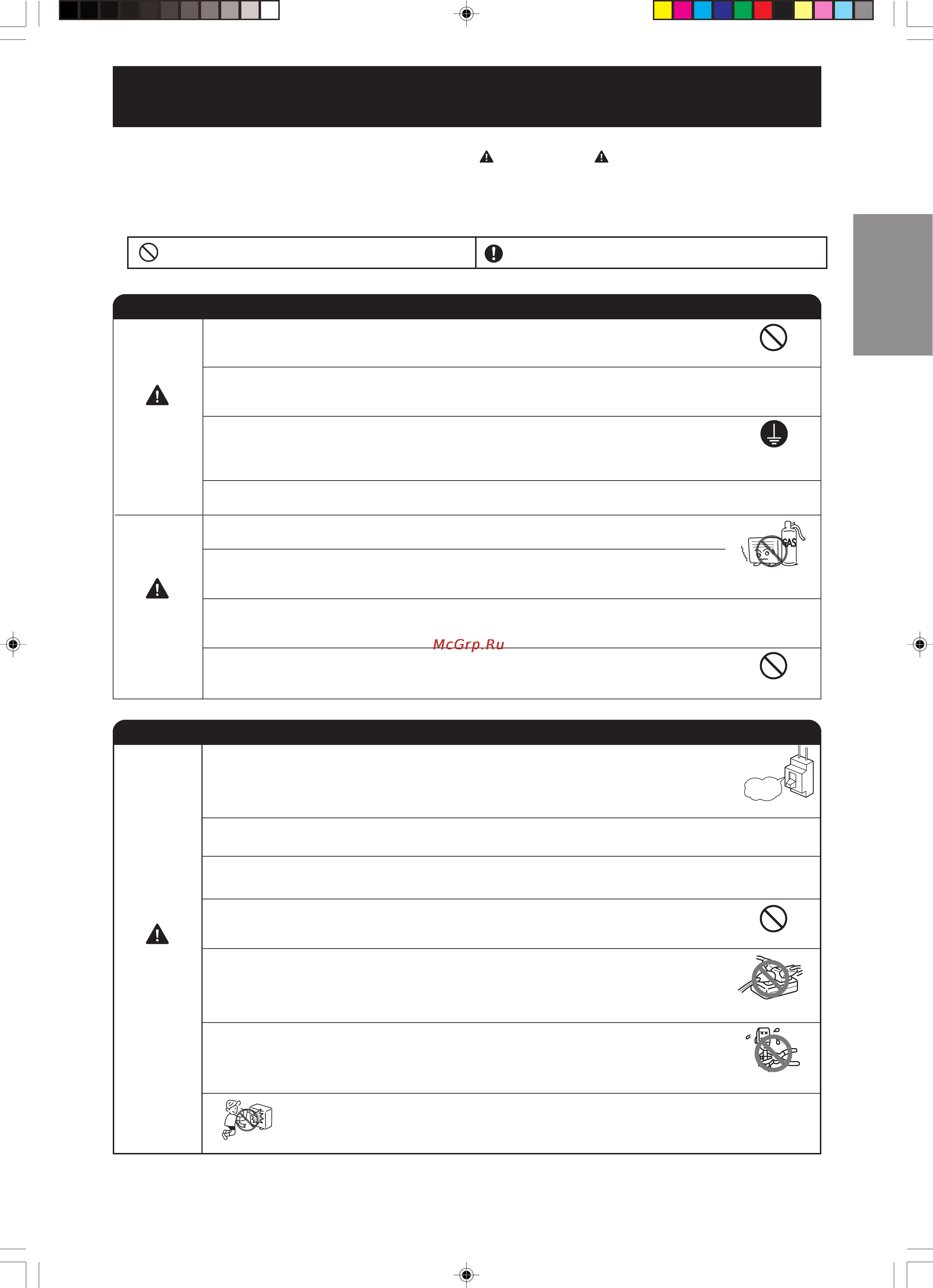 GAS

McGrp.Ru